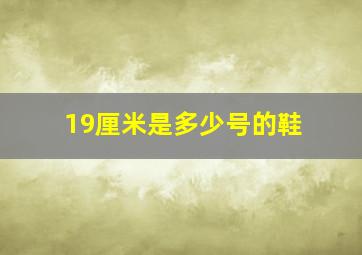 19厘米是多少号的鞋